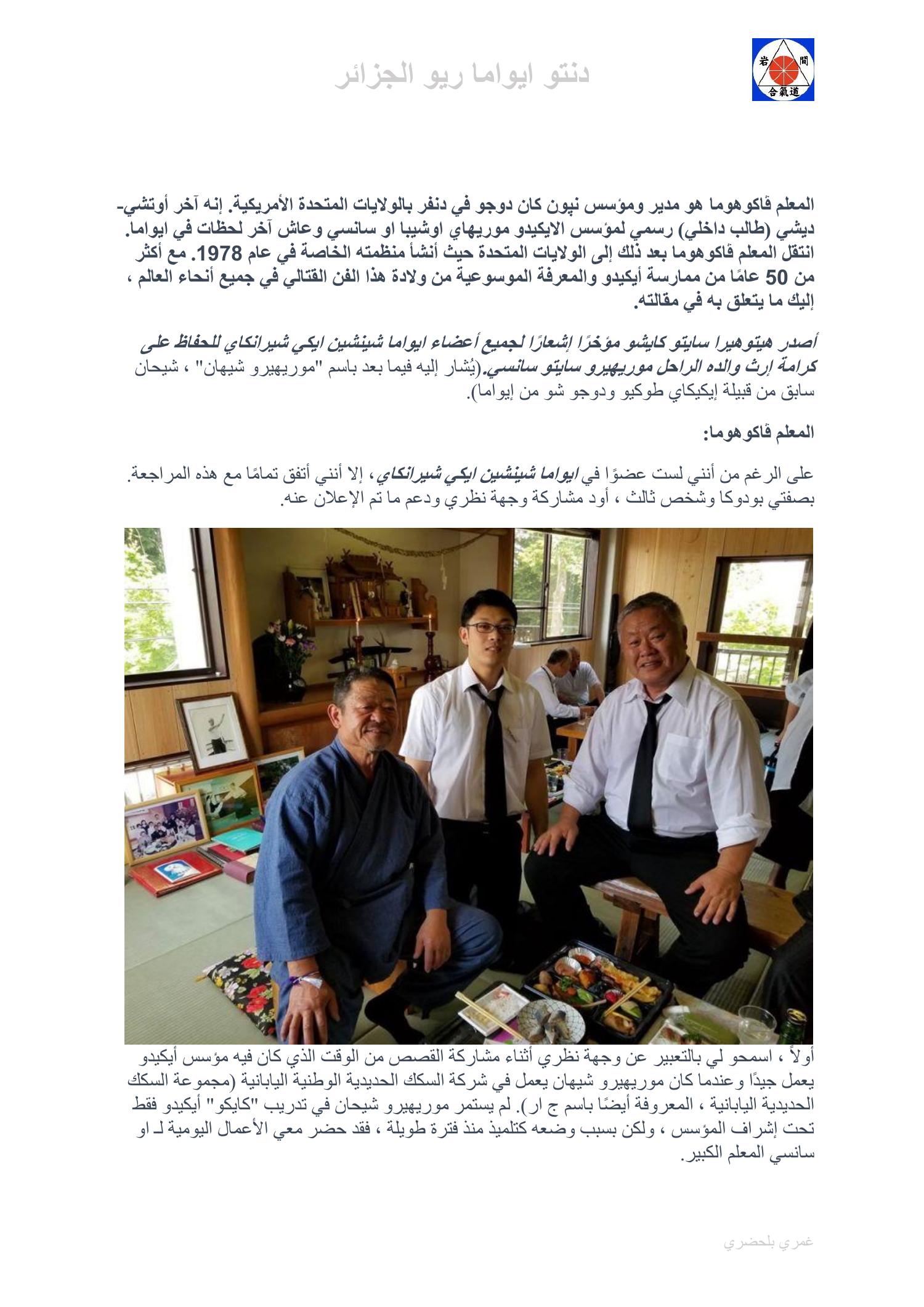 دنتو ايواما ريو الجزائر

岩 間
合氣道

المعلم ڤاكوهوما هو مدير ومؤسس نيون كان دوجو في دنفر بالولايات المتحدة الأمريكية. إنه آخر أوتشي-ديشي (طالب داخلي) رسمي لمؤسس الايكيدو موريهاي اوشيبا او سانسي وعاش آخر لحظات في ايواما. انتقل المعلم ڤاكوهوما بعد ذلك إلى الولايات المتحدة حيث أنشأ منظمته الخاصة في عام 1978. مع أكثر من 50 عامًا من ممارسة أيكيدو والمعرفة الموسوعية من ولادة هذا الفن القتالي في جميع أنحاء العالم ، إليك ما يتعلق به في مقالته.

أصدر هيتوهيرا سايتو كايشو مؤخرًا إشعارًا لجميع أعضاء ايواما شينشين ايكي شيرانكاي للحفاظ على كرامة إرث والده الراحل موريهيرو سايتو سانسي.(يُشار إليه فيما بعد باسم "موريهيرو شيهان" ، شيحان سابق من قبيلة إيكيكاي طوكيو ودوجو شو من إيواما).

المعلم ڤاكوهوما:

على الرغم من أنني لست عضوًا في ايواما شينشين ايكي شيرانكاي، إلا أنني أتفق تمامًا مع هذه المراجعة. بصفتي بودوكا وشخص ثالث ، أود مشاركة وجهة نظري ودعم ما تم الإعلان عنه.

أولاً ، اسمحو لي بالتعبير عن وجهة نظري أثناء مشاركة القصص من الوقت الذي كان فيه مؤسس أيكيدو يعمل جيدًا وعندما كان موريهيرو شيهان يعمل في شركة السكك الحديدية الوطنية اليابانية (مجموعة السكك الحديدية اليابانية ، المعروفة أيضًا باسم ج ار). لم يستمر موريهيرو شيحان في تدريب "كايكو" أيكيدو فقط تحت إشراف المؤسس ، ولكن بسبب وضعه كتلميذ منذ فترة طويلة ، فقد حضر معي الأعمال اليومية لـ او سانسي المعلم الكبير.

غمري بلحضري